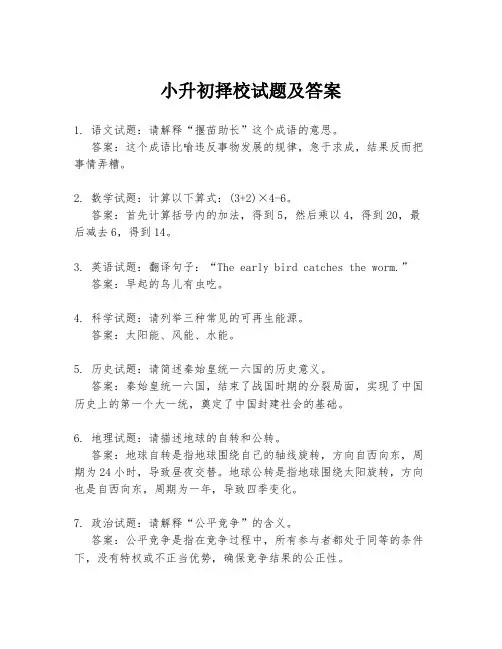 小升初择校试题及答案

1. 语文试题：请解释“揠苗助长”这个成语的意思。
答案：这个成语比喻违反事物发展的规律，急于求成，结果反而把事情弄糟。

2. 数学试题：计算以下算式：$(3+2)\times4-6$。
答案：首先计算括号内的加法，得到5，然后乘以4，得到20，最后减去6，得到14。

3. 英语试题：翻译句子：“The early bird catches the worm.”
答案：早起的鸟儿有虫吃。

4. 科学试题：请列举三种常见的可再生能源。
答案：太阳能、风能、水能。

5. 历史试题：请简述秦始皇统一六国的历史意义。
答案：秦始皇统一六国，结束了战国时期的分裂局面，实现了中国历史上的第一个大一统，奠定了中国封建社会的基础。

6. 地理试题：请描述地球的自转和公转。
答案：地球自转是指地球围绕自己的轴线旋转，方向自西向东，周期为24小时，导致昼夜交替。地球公转是指地球围绕太阳旋转，方向也是自西向东，周期为一年，导致四季变化。

7. 政治试题：请解释“公平竞争”的含义。
答案：公平竞争是指在竞争过程中，所有参与者都处于同等的条件下，没有特权或不正当优势，确保竞争结果的公正性。